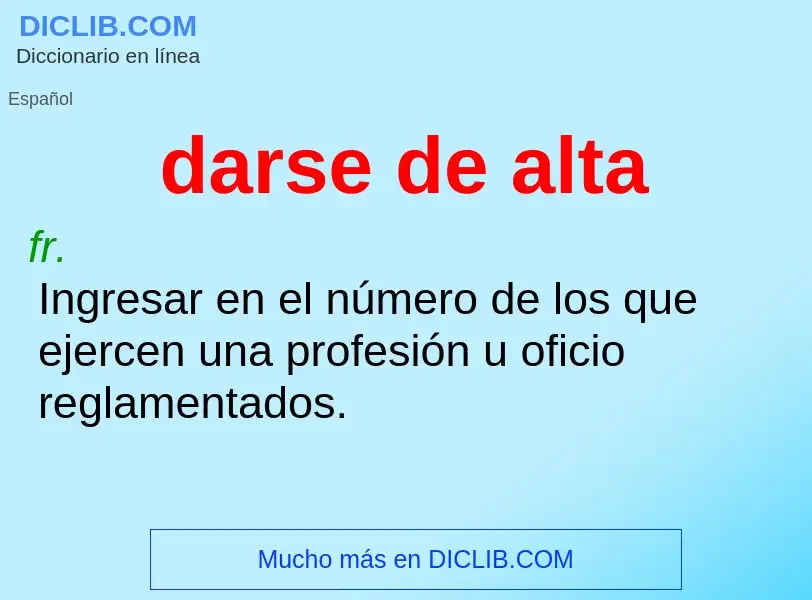 DICLIB.COM
Diccionario en línea

Español

darse de alta

fr.
Ingresar en el número de los que ejercen una profesión u oficio reglamentados.

Mucho más en DICLIB.COM